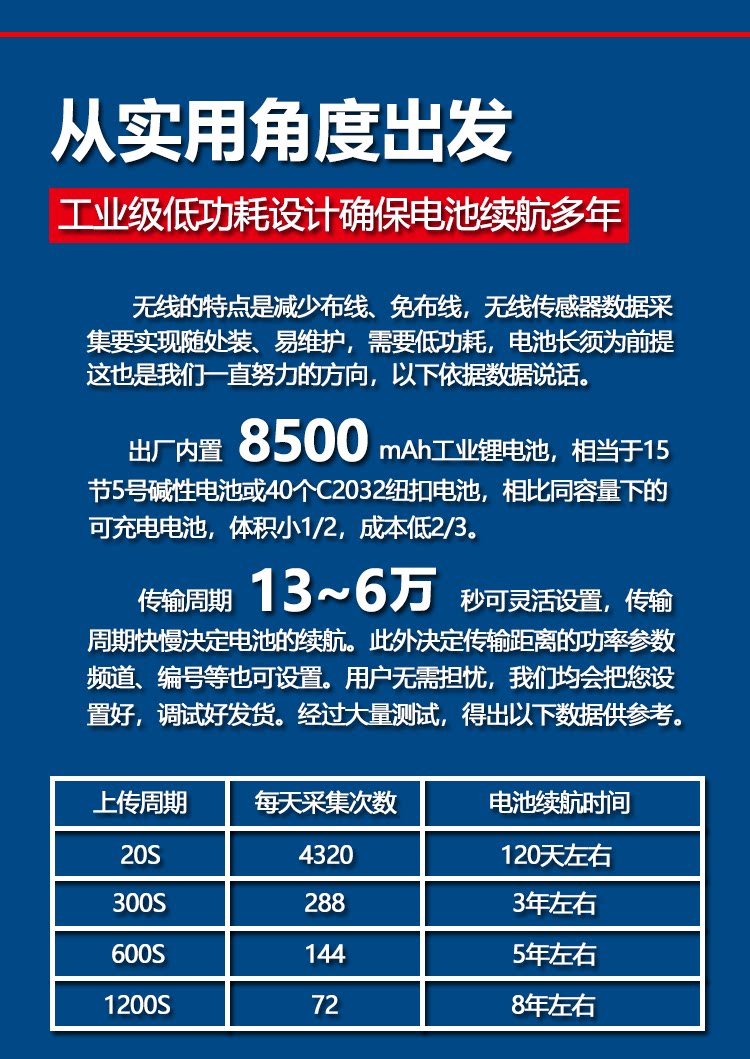 从实用角度出发

工业级低功耗设计确保电池续航多年

无线的特点是减少布线、免布线，无线传感器数据采集要实现随处装、易维护，需要低功耗，电池长须为前提这也是我们一直努力的方向，以下依据数据说话。

出厂内置 8500 mAh工业锂电池，相当于15节5号碱性电池或40个C2032纽扣电池，相比同容量下的可充电电池，体积小1/2，成本低2/3。

传输周期 13~6万 秒可灵活设置，传输周期快慢决定电池的续航。此外决定传输距离的功率参数频道、编号等也可设置。用户无需担忧，我们均会把您设置好，调试好发货。经过大量测试，得出以下数据供参考。

| 上传周期 | 每天采集次数 | 电池续航时间 |
|---|---|---|
| 20S | 4320 | 120天左右 |
| 300S | 288 | 3年左右 |
| 600S | 144 | 5年左右 |
| 1200S | 72 | 8年左右 |